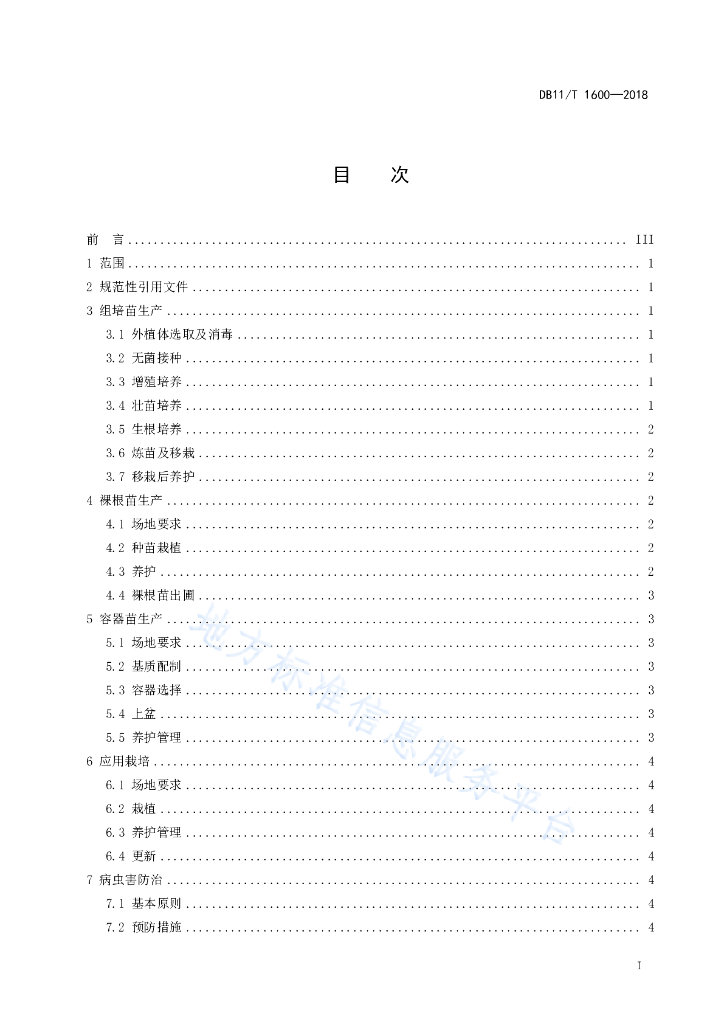 DB11/T 1600—2018

目　　次

前　言 .......... III
1 范围 .......... 1
2 规范性引用文件 .......... 1
3 组培苗生产 .......... 1
3.1 外植体选取及消毒 .......... 1
3.2 无菌接种 .......... 1
3.3 增殖培养 .......... 1
3.4 壮苗培养 .......... 1
3.5 生根培养 .......... 2
3.6 炼苗及移栽 .......... 2
3.7 移栽后养护 .......... 2
4 裸根苗生产 .......... 2
4.1 场地要求 .......... 2
4.2 种苗栽植 .......... 2
4.3 养护 .......... 2
4.4 裸根苗出圃 .......... 3
5 容器苗生产 .......... 3
5.1 场地要求 .......... 3
5.2 基质配制 .......... 3
5.3 容器选择 .......... 3
5.4 上盆 .......... 3
5.5 养护管理 .......... 3
6 应用栽培 .......... 4
6.1 场地要求 .......... 4
6.2 栽植 .......... 4
6.3 养护管理 .......... 4
6.4 更新 .......... 4
7 病虫害防治 .......... 4
7.1 基本原则 .......... 4
7.2 预防措施 .......... 4

地方标准信息服务平台

I